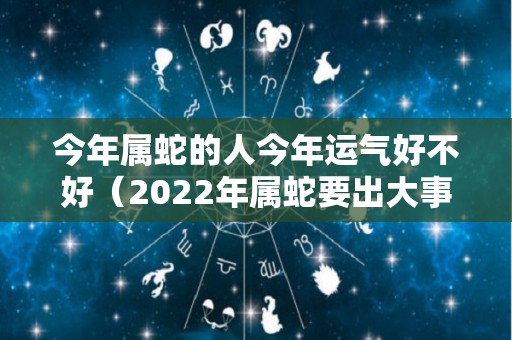 今年属蛇的人今年运气好不好（2022年属蛇要出大事